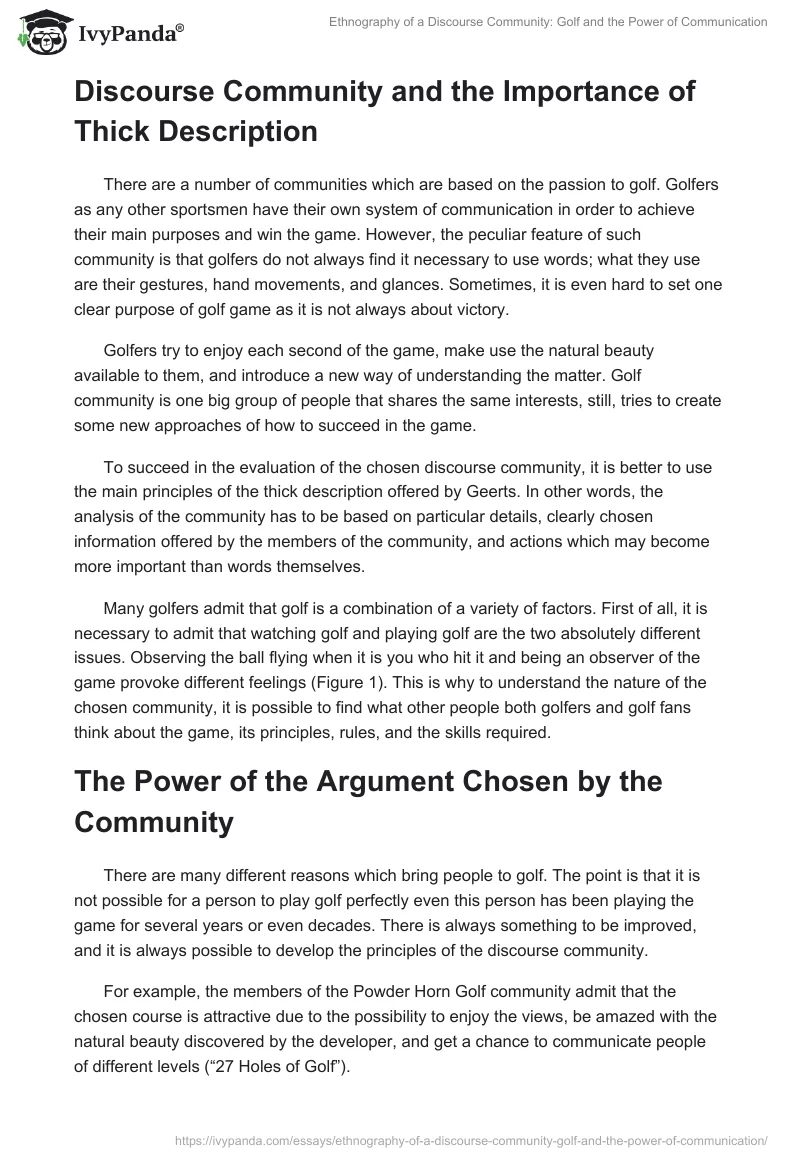 IvyPanda®

Ethnography of a Discourse Community: Golf and the Power of Communication

Discourse Community and the Importance of Thick Description

There are a number of communities which are based on the passion to golf. Golfers as any other sportsmen have their own system of communication in order to achieve their main purposes and win the game. However, the peculiar feature of such community is that golfers do not always find it necessary to use words; what they use are their gestures, hand movements, and glances. Sometimes, it is even hard to set one clear purpose of golf game as it is not always about victory.

Golfers try to enjoy each second of the game, make use the natural beauty available to them, and introduce a new way of understanding the matter. Golf community is one big group of people that shares the same interests, still, tries to create some new approaches of how to succeed in the game.

To succeed in the evaluation of the chosen discourse community, it is better to use the main principles of the thick description offered by Geerts. In other words, the analysis of the community has to be based on particular details, clearly chosen information offered by the members of the community, and actions which may become more important than words themselves.

Many golfers admit that golf is a combination of a variety of factors. First of all, it is necessary to admit that watching golf and playing golf are the two absolutely different issues. Observing the ball flying when it is you who hit it and being an observer of the game provoke different feelings (Figure 1). This is why to understand the nature of the chosen community, it is possible to find what other people both golfers and golf fans think about the game, its principles, rules, and the skills required.

The Power of the Argument Chosen by the Community

There are many different reasons which bring people to golf. The point is that it is not possible for a person to play golf perfectly even this person has been playing the game for several years or even decades. There is always something to be improved, and it is always possible to develop the principles of the discourse community.

For example, the members of the Powder Horn Golf community admit that the chosen course is attractive due to the possibility to enjoy the views, be amazed with the natural beauty discovered by the developer, and get a chance to communicate people of different levels (“27 Holes of Golf”).

https://ivypanda.com/essays/ethnography-of-a-discourse-community-golf-and-the-power-of-communication/